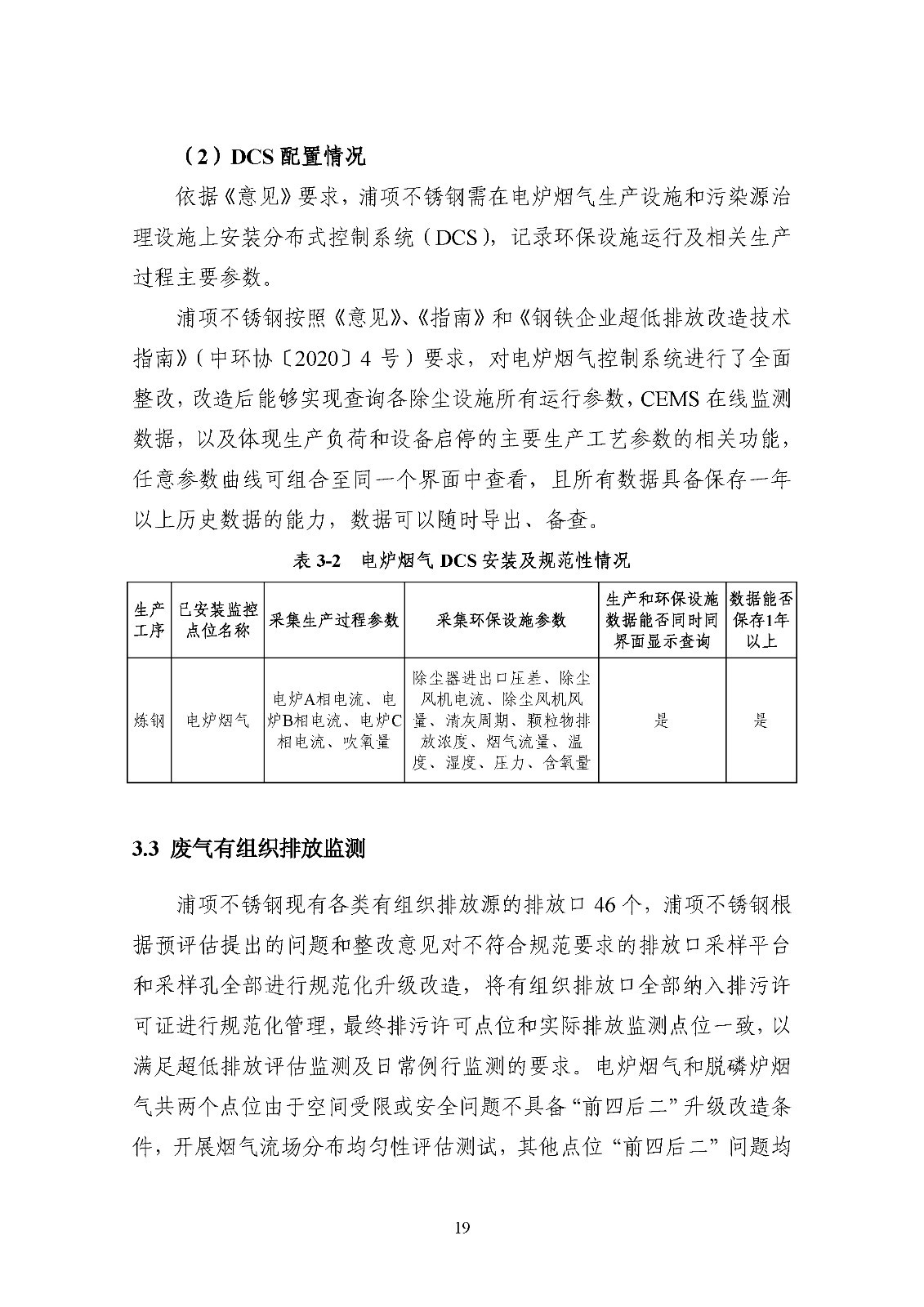 （2）DCS 配置情况

依据《意见》要求，浦项不锈钢需在电炉烟气生产设施和污染源治理设施上安装分布式控制系统（DCS），记录环保设施运行及相关生产过程主要参数。

浦项不锈钢按照《意见》、《指南》和《钢铁企业超低排放改造技术指南》（中环协〔2020〕4 号）要求，对电炉烟气控制系统进行了全面整改，改造后能够实现查询各除尘设施所有运行参数，CEMS 在线监测数据，以及体现生产负荷和设备启停的主要生产工艺参数的相关功能，任意参数曲线可组合至同一个界面中查看，且所有数据具备保存一年以上历史数据的能力，数据可以随时导出、备查。

表 3-2　电炉烟气 DCS 安装及规范性情况

| 生产工序 | 已安装监控点位名称 | 采集生产过程参数 | 采集环保设施参数 | 生产和环保设施数据能否同时同界面显示查询 | 数据能否保存1年以上 |
|---|---|---|---|---|---|
| 炼钢 | 电炉烟气 | 电炉A相电流、电炉B相电流、电炉C相电流、吹氧量 | 除尘器进出口压差、除尘风机电流、除尘风机风量、清灰周期、颗粒物排放浓度、烟气流量、温度、湿度、压力、含氧量 | 是 | 是 |

3.3 废气有组织排放监测

浦项不锈钢现有各类有组织排放源的排放口 46 个，浦项不锈钢根据预评估提出的问题和整改意见对不符合规范要求的排放口采样平台和采样孔全部进行规范化升级改造，将有组织排放口全部纳入排污许可证进行规范化管理，最终排污许可点位和实际排放监测点位一致，以满足超低排放评估监测及日常例行监测的要求。电炉烟气和脱磷炉烟气共两个点位由于空间受限或安全问题不具备“前四后二”升级改造条件，开展烟气流场分布均匀性评估测试，其他点位“前四后二”问题均

19